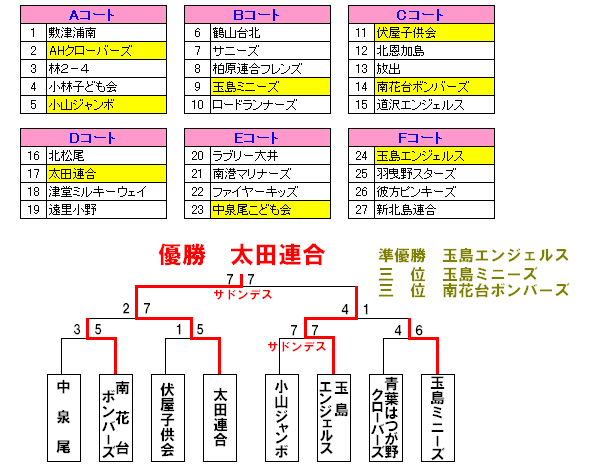 | Aコート | |
|---|---|
| 1 | 敷津浦南 |
| 2 | AHクローバーズ |
| 3 | 林2－4 |
| 4 | 小林子ども会 |
| 5 | 小山ジャンボ |

| Bコート | |
|---|---|
| 6 | 鶴山台北 |
| 7 | サニーズ |
| 8 | 柏原連合フレンズ |
| 9 | 玉島ミニーズ |
| 10 | ロードランナーズ |

| Cコート | |
|---|---|
| 11 | 伏屋子供会 |
| 12 | 北恩加島 |
| 13 | 放出 |
| 14 | 南花台ボンバーズ |
| 15 | 道沢エンジェルス |

| Dコート | |
|---|---|
| 16 | 北松尾 |
| 17 | 太田連合 |
| 18 | 津堂ミルキーウェイ |
| 19 | 遠里小野 |

| Eコート | |
|---|---|
| 20 | ラブリー大井 |
| 21 | 南港マリナーズ |
| 22 | ファイヤーキッズ |
| 23 | 中泉尾こども会 |

| Fコート | |
|---|---|
| 24 | 玉島エンジェルス |
| 25 | 羽曳野スターズ |
| 26 | 彼方ピンキーズ |
| 27 | 新北島連合 |

優勝　太田連合

準優勝　玉島エンジェルス
三　位　玉島ミニーズ
三　位　南花台ボンバーズ

7 7
サドンデス
2 7
4 1
3 5
1 5
7 7
サドンデス
4 6

中泉尾
南花台ボンバーズ
伏屋子供会
太田連合
小山ジャンボ
玉島エンジェルス
青葉はつが野クローバーズ
玉島ミニーズ